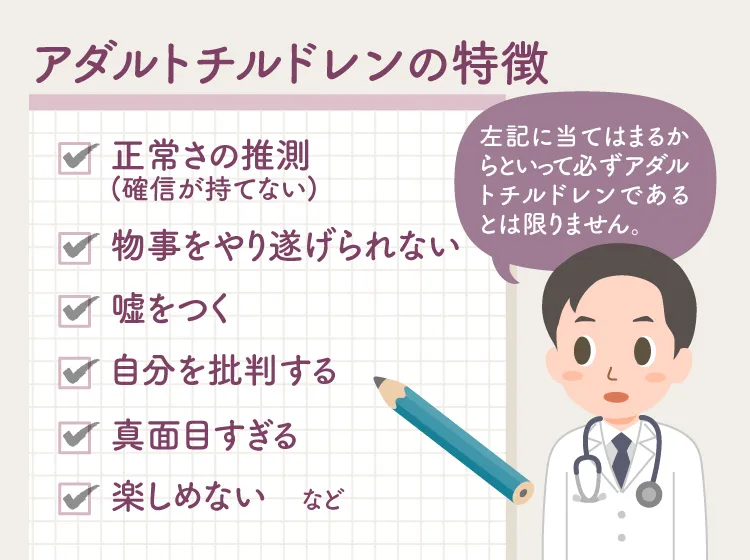 アダルトチルドレンの特徴

正常さの推測
（確信が持てない）

物事をやり遂げられない

嘘をつく

自分を批判する

真面目すぎる

楽しめない　など

左記に当てはまるからといって必ずアダルトチルドレンであるとは限りません。